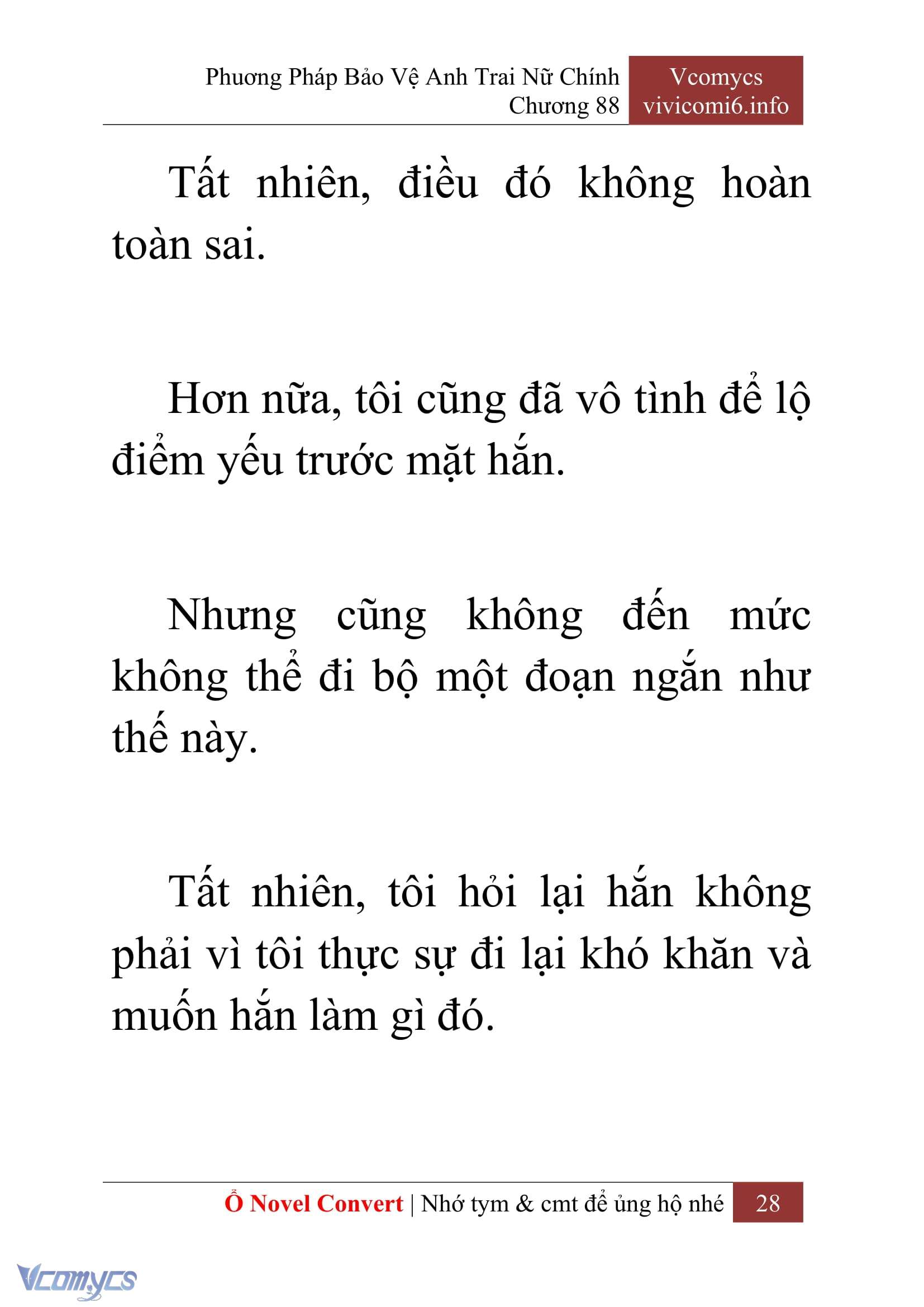 Phương Pháp Bảo Vệ Anh Trai Nữ Chính
Chương 88

Vcomycs
vivicomi6.info

Tất nhiên, điều đó không hoàn toàn sai.

Hơn nữa, tôi cũng đã vô tình để lộ điểm yếu trước mặt hắn.

Nhưng cũng không đến mức không thể đi bộ một đoạn ngắn như thế này.

Tất nhiên, tôi hỏi lại hắn không phải vì tôi thực sự đi lại khó khăn và muốn hắn làm gì đó.

Ổ Novel Convert | Nhớ tym & cmt để ủng hộ nhé 28

Vcomycs